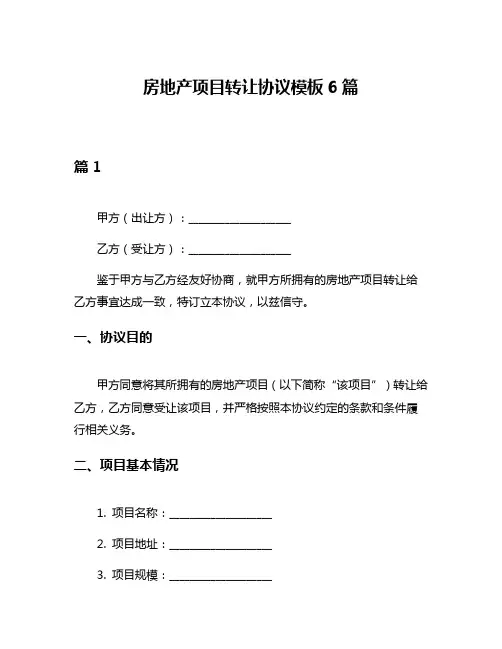 房地产项目转让协议模板 6 篇

篇 1

甲方（出让方）：__________________

乙方（受让方）：__________________

鉴于甲方与乙方经友好协商，就甲方所拥有的房地产项目转让给乙方事宜达成一致，特订立本协议，以兹信守。

一、协议目的

甲方同意将其所拥有的房地产项目（以下简称“该项目”）转让给乙方，乙方同意受让该项目，并严格按照本协议约定的条款和条件履行相关义务。

二、项目基本情况

1. 项目名称：__________________

2. 项目地址：__________________

3. 项目规模：__________________